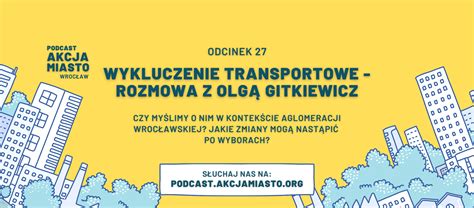 PODCAST
AKCJA
MIASTO
WROCŁAW

ODCINEK 27

WYKLUCZENIE TRANSPORTOWE - ROZMOWA Z OLGĄ GITKIEWICZ

CZY MYŚLIMY O NIM W KONTEKŚCIE AGLOMERACJI WROCŁAWSKIEJ? JAKIE ZMIANY MOGĄ NASTĄPIĆ PO WYBORACH?

SŁUCHAJ NAS NA:
PODCAST.AKCJAMIASTO.ORG